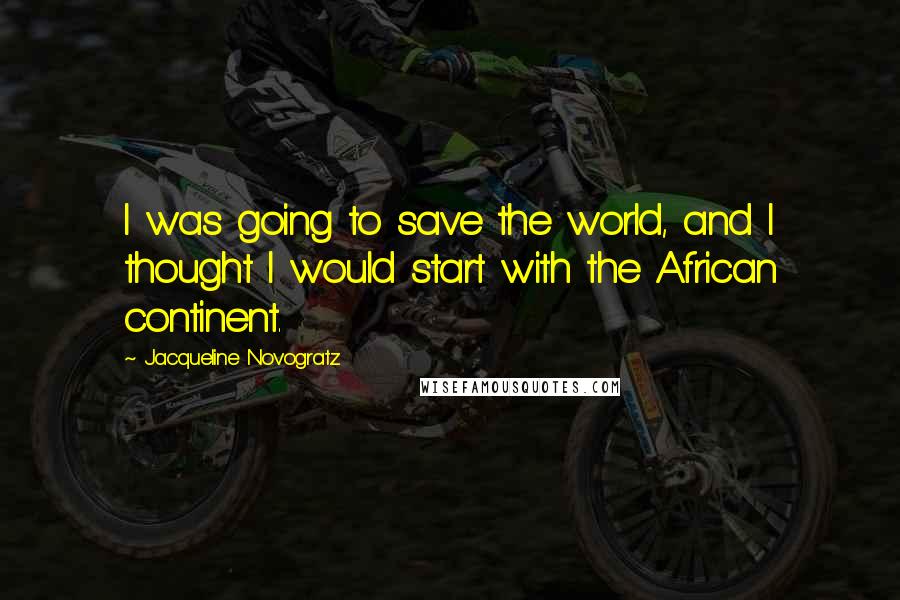 I was going to save the world, and I thought I would start with the African continent.

~ Jacqueline Novogratz

WISEFAMOUSQUOTES.COM